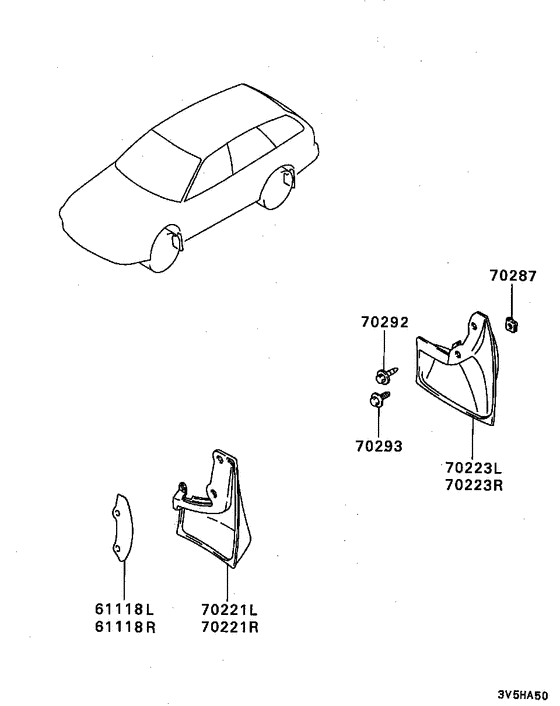 70287

70292

70293

70223L
70223R

61118L
61118R

70221L
70221R

3V5HA50